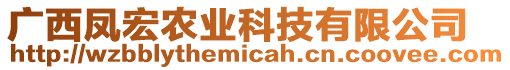 广西凤宏农业科技有限公司
http://wzbblythemicah.cn.coovee.com